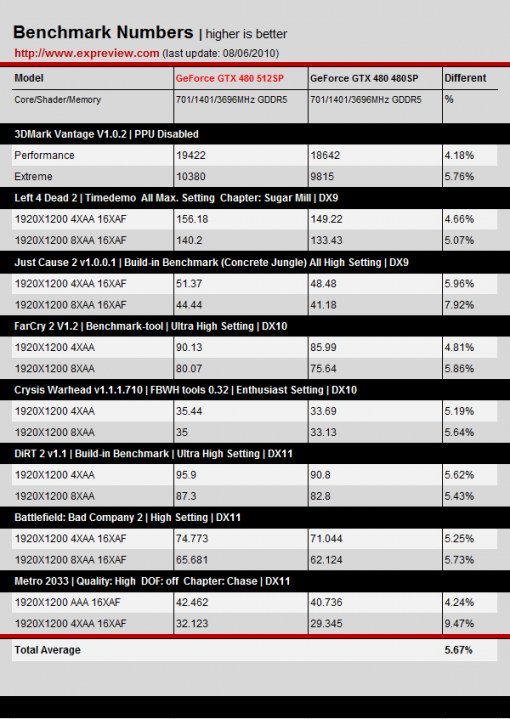 Benchmark Numbers | higher is better
http://www.expreview.com (last update: 08/06/2010)

| Model | GeForce GTX 480 512SP | GeForce GTX 480 480SP | Different |
|---|---|---|---|
| Core/Shader/Memory | 701/1401/3696MHz GDDR5 | 701/1401/3696MHz GDDR5 | % |
| 3DMark Vantage V1.0.2 \| PPU Disabled | | | |
| Performance | 19422 | 18642 | 4.18% |
| Extreme | 10380 | 9815 | 5.76% |
| Left 4 Dead 2 \| Timedemo All Max. Setting Chapter: Sugar Mill \| DX9 | | | |
| 1920X1200 4XAA 16XAF | 156.18 | 149.22 | 4.66% |
| 1920X1200 8XAA 16XAF | 140.2 | 133.43 | 5.07% |
| Just Cause 2 v1.0.0.1 \| Build-in Benchmark (Concrete Jungle) All High Setting \| DX9 | | | |
| 1920X1200 4XAA 16XAF | 51.37 | 48.48 | 5.96% |
| 1920X1200 8XAA 16XAF | 44.44 | 41.18 | 7.92% |
| FarCry 2 V1.2 \| Benchmark-tool \| Ultra High Setting \| DX10 | | | |
| 1920X1200 4XAA | 90.13 | 85.99 | 4.81% |
| 1920X1200 8XAA | 80.07 | 75.64 | 5.86% |
| Crysis Warhead v1.1.1.710 \| FBWH tools 0.32 \| Enthusiast Setting \| DX10 | | | |
| 1920X1200 4XAA | 35.44 | 33.69 | 5.19% |
| 1920X1200 8XAA | 35 | 33.13 | 5.64% |
| DiRT 2 v1.1 \| Build-in Benchmark \| Ultra High Setting \| DX11 | | | |
| 1920X1200 4XAA | 95.9 | 90.8 | 5.62% |
| 1920X1200 8XAA | 87.3 | 82.8 | 5.43% |
| Battlefield: Bad Company 2 \| High Setting \| DX11 | | | |
| 1920X1200 4XAA 16XAF | 74.773 | 71.044 | 5.25% |
| 1920X1200 8XAA 16XAF | 65.681 | 62.124 | 5.73% |
| Metro 2033 \| Quality: High DOF: off Chapter: Chase \| DX11 | | | |
| 1920X1200 AAA 16XAF | 42.462 | 40.736 | 4.24% |
| 1920X1200 4XAA 16XAF | 32.123 | 29.345 | 9.47% |
| Total Average | | | 5.67% |